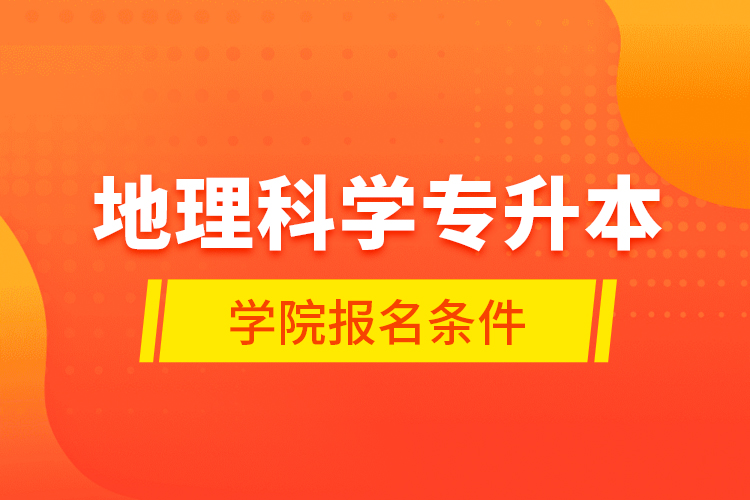 地理科学专升本

学院报名条件